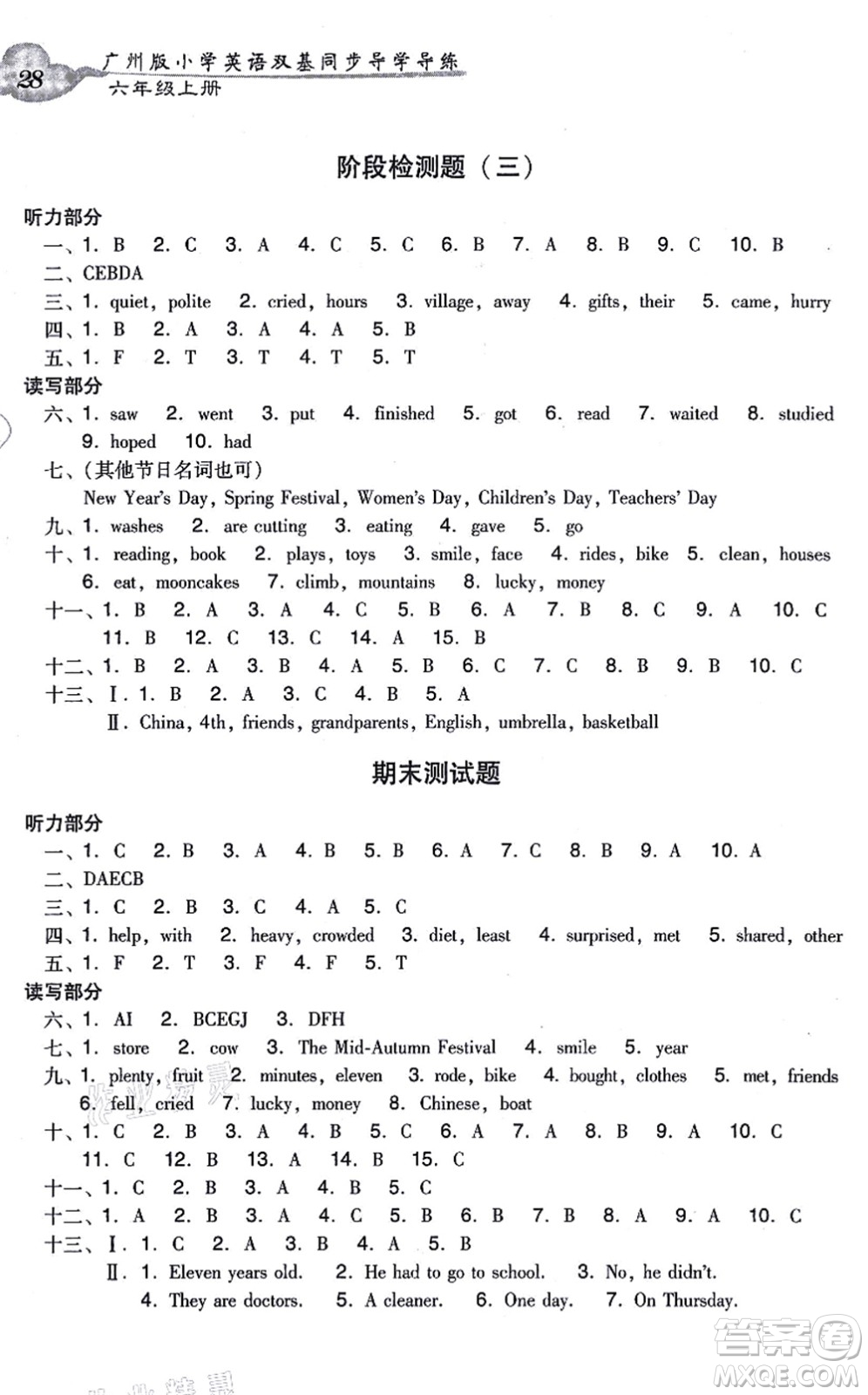 28 广州版小学英语双基同步导学导练
六年级上册

阶段检测题（三）

听力部分
一、1. B 2. C 3. A 4. C 5. C 6. B 7. A 8. B 9. C 10. B
二、CEBDA
三、1. quiet, polite 2. cried, hours 3. village, away 4. gifts, their 5. came, hurry
四、1. B 2. A 3. A 4. A 5. B
五、1. F 2. T 3. T 4. T 5. T
读写部分
六、1. saw 2. went 3. put 4. finished 5. got 6. read 7. waited 8. studied 9. hoped 10. had
七、(其他节日名词也可)
New Year's Day, Spring Festival, Women's Day, Children's Day, Teachers' Day
九、1. washes 2. are cutting 3. eating 4. gave 5. go
十、1. reading, book 2. plays, toys 3. smile, face 4. rides, bike 5. clean, houses 6. eat, mooncakes 7. climb, mountains 8. lucky, money
十一、1. B 2. A 3. A 4. C 5. B 6. A 7. B 8. C 9. A 10. C 11. B 12. C 13. C 14. A 15. B
十二、1. B 2. A 3. B 4. A 5. B 6. C 7. C 8. B 9. B 10. C
十三、Ⅰ. 1. B 2. A 3. C 4. B 5. A
Ⅱ. China, 4th, friends, grandparents, English, umbrella, basketball

期末测试题

听力部分
一、1. C 2. B 3. A 4. B 5. B 6. A 7. C 8. B 9. A 10. A
二、DAECB
三、1. C 2. B 3. C 4. A 5. C
四、1. help, with 2. heavy, crowded 3. diet, least 4. surprised, met 5. shared, other
五、1. F 2. T 3. F 4. F 5. T
读写部分
六、1. AI 2. BCEGJ 3. DFH
七、1. store 2. cow 3. The Mid-Autumn Festival 4. smile 5. year
九、1. plenty, fruit 2. minutes, eleven 3. rode, bike 4. bought, clothes 5. met, friends 6. fell, cried 7. lucky, money 8. Chinese, boat
十、1. C 2. B 3. A 4. B 5. C 6. A 7. A 8. B 9. A 10. C 11. C 12. B 13. A 14. B 15. C
十一、1. C 2. B 3. A 4. B 5. C
十二、1. A 2. B 3. A 4. C 5. B 6. B 7. B 8. A 9. A 10. C
十三、Ⅰ. 1. C 2. A 3. B 4. A 5. B
Ⅱ. 1. Eleven years old. 2. He had to go to school. 3. No, he didn't. 4. They are doctors. 5. A cleaner. 6. One day. 7. On Thursday.

答案圈
MXQE.COM